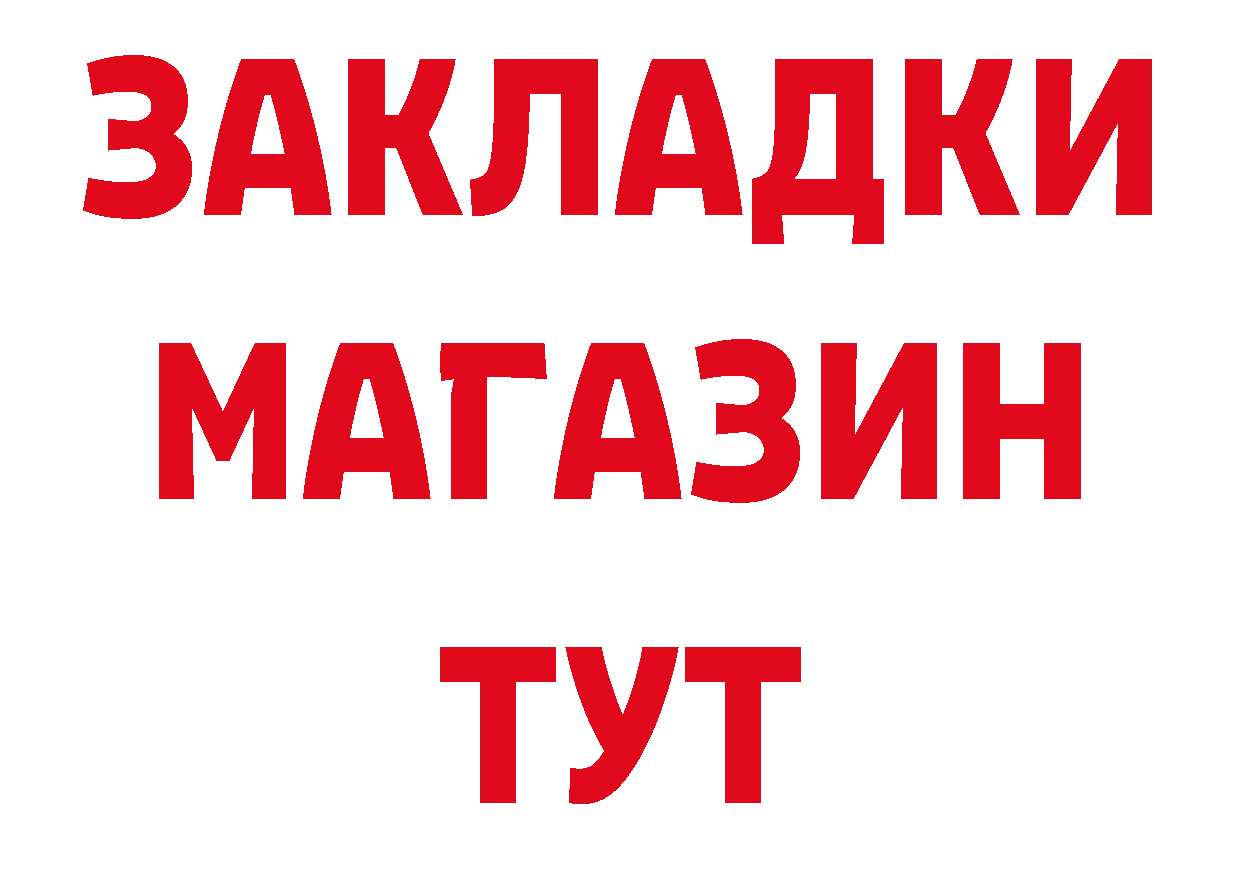 ЗАКЛАДКИ
МАГАЗИН
ТУТ